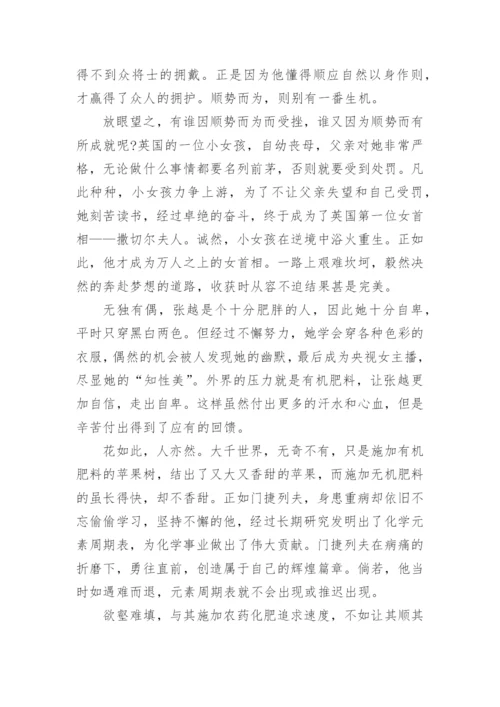 得不到众将士的拥戴。正是因为他懂得顺应自然以身作则，才赢得了众人的拥护。顺势而为，则别有一番生机。

放眼望之，有谁因顺势而为而受挫，谁又因为顺势而有所成就呢?英国的一位小女孩，自幼丧母，父亲对她非常严格，无论做什么事情都要名列前茅，否则就要受到处罚。凡此种种，小女孩力争上游，为了不让父亲失望和自己受罚，她刻苦读书，经过卓绝的奋斗，终于成为了英国第一位女首相——撒切尔夫人。诚然，小女孩在逆境中浴火重生。正如此，他才成为万人之上的女首相。一路上艰难坎坷，毅然决然的奔赴梦想的道路，收获时从容不迫结果甚是完美。

无独有偶，张越是个十分肥胖的人，因此她十分自卑，平时只穿黑白两色。但经过不懈努力，她学会穿各种色彩的衣服，偶然的机会被人发现她的幽默，最后成为央视女主播，尽显她的“知性美”。外界的压力就是有机肥料，让张越更加自信，走出自卑。这样虽然付出更多的汗水和心血，但是辛苦付出得到了应有的回馈。

花如此，人亦然。大千世界，无奇不有，只是施加有机肥料的苹果树，结出了又大又香甜的苹果，而施加无机肥料的虽长得快，却不香甜。正如门捷列夫，身患重病却依旧不忘偷偷学习，坚持不懈的他，经过长期研究发明出了化学元素周期表，为化学事业做出了伟大贡献。门捷列夫在病痛的折磨下，勇往直前，创造属于自己的辉煌篇章。倘若，他当时如遇难而退，元素周期表就不会出现或推迟出现。

欲壑难填，与其施加农药化肥追求速度，不如让其顺其